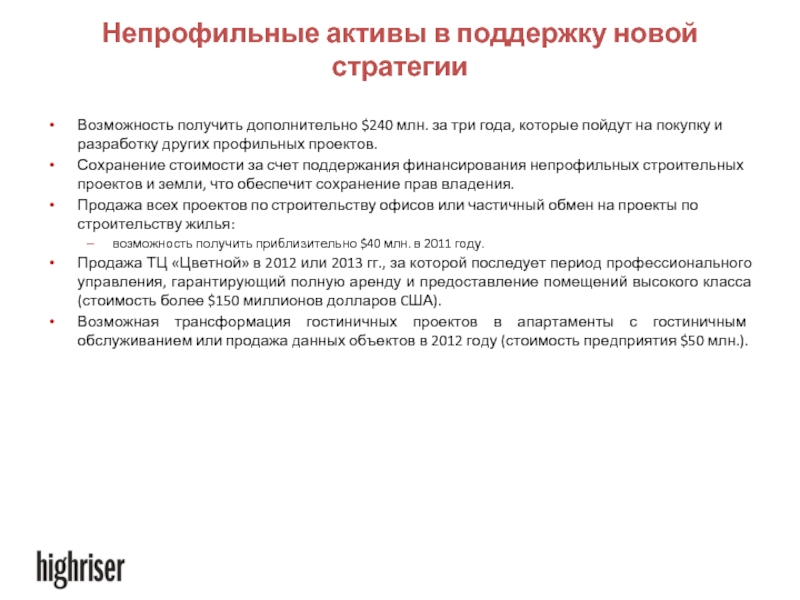 Непрофильные активы в поддержку новой стратегии

• Возможность получить дополнительно \$240 млн. за три года, которые пойдут на покупку и разработку других профильных проектов.
• Сохранение стоимости за счет поддержания финансирования непрофильных строительных проектов и земли, что обеспечит сохранение прав владения.
• Продажа всех проектов по строительству офисов или частичный обмен на проекты по строительству жилья:
– возможность получить приблизительно \$40 млн. в 2011 году.
• Продажа ТЦ «Цветной» в 2012 или 2013 гг., за которой последует период профессионального управления, гарантирующий полную аренду и предоставление помещений высокого класса (стоимость более \$150 миллионов долларов США).
• Возможная трансформация гостиничных проектов в апартаменты с гостиничным обслуживанием или продажа данных объектов в 2012 году (стоимость предприятия \$50 млн.).

highriser